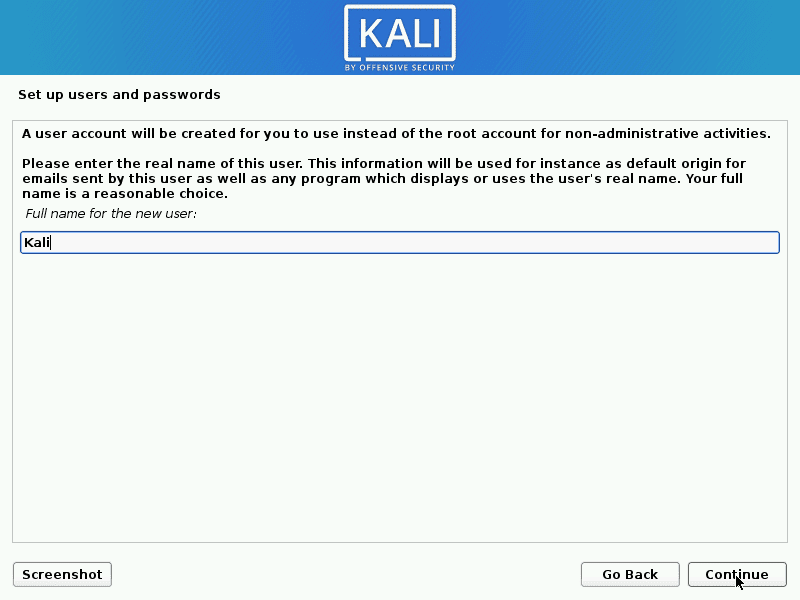 KALI
BY OFFENSIVE SECURITY

Set up users and passwords

A user account will be created for you to use instead of the root account for non-administrative activities.

Please enter the real name of this user. This information will be used for instance as default origin for emails sent by this user as well as any program which displays or uses the user's real name. Your full name is a reasonable choice.

Full name for the new user:

Kali

Screenshot

Go Back

Continue